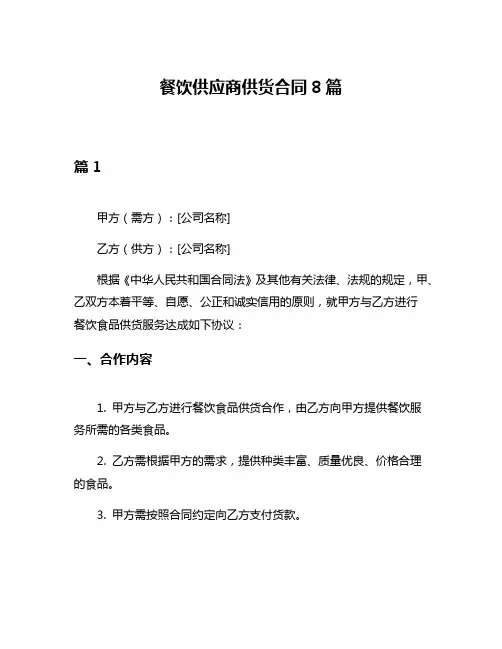 餐饮供应商供货合同 8 篇

篇 1

甲方（需方）：[公司名称]

乙方（供方）：[公司名称]

根据《中华人民共和国合同法》及其他有关法律、法规的规定，甲、乙双方本着平等、自愿、公正和诚实信用的原则，就甲方与乙方进行餐饮食品供货服务达成如下协议：

一、合作内容

1. 甲方与乙方进行餐饮食品供货合作，由乙方向甲方提供餐饮服务所需的各类食品。

2. 乙方需根据甲方的需求，提供种类丰富、质量优良、价格合理的食品。

3. 甲方需按照合同约定向乙方支付货款。